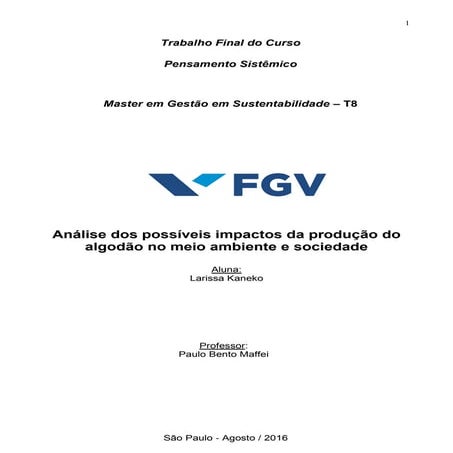 1

Trabalho Final do Curso

Pensamento Sistêmico

Master em Gestão em Sustentabilidade – T8

FGV

Análise dos possíveis impactos da produção do algodão no meio ambiente e sociedade

Aluna:
Larissa Kaneko

Professor:
Paulo Bento Maffei

São Paulo - Agosto / 2016